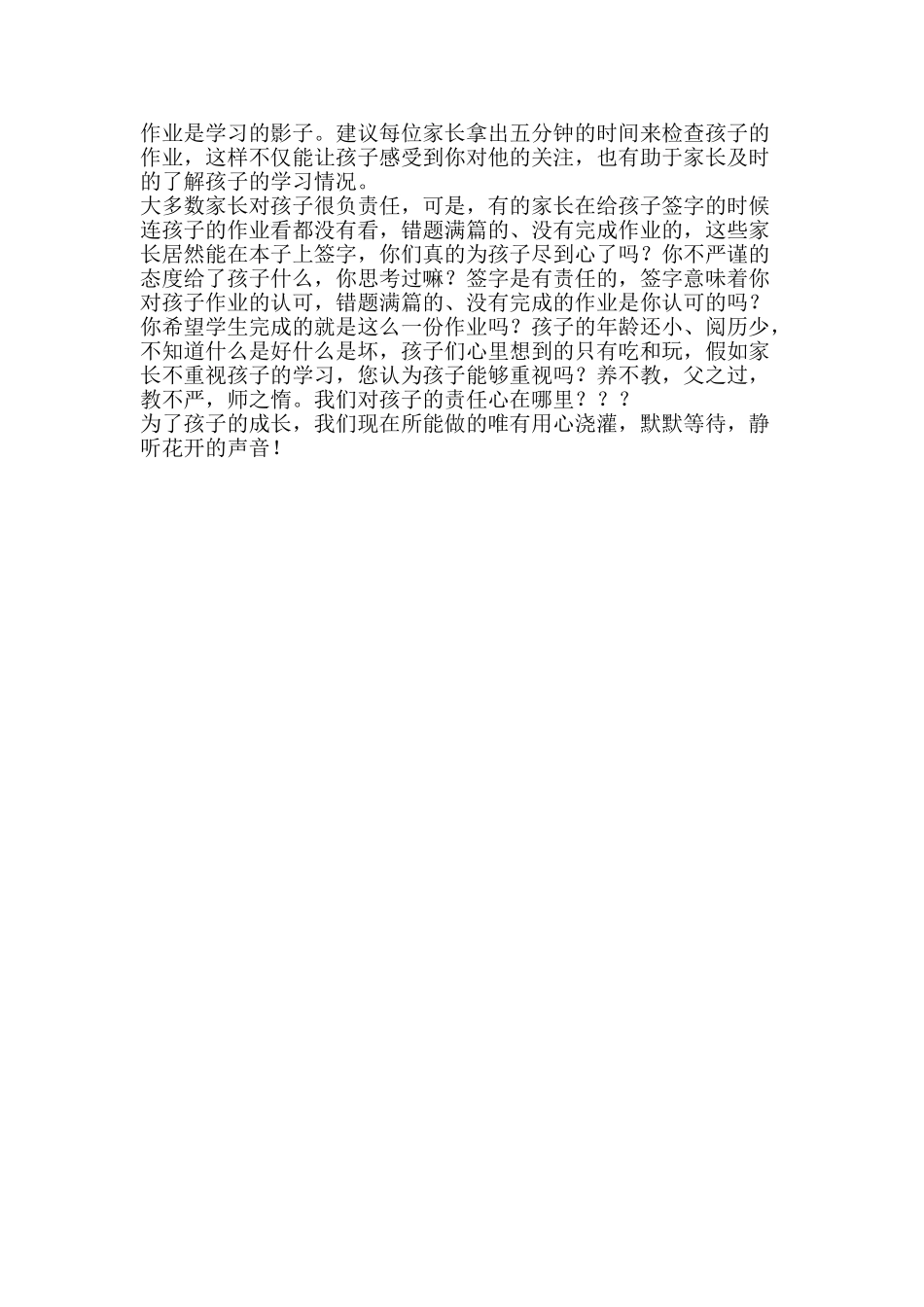 作业是学习的影子。建议每位家长拿出五分钟的时间来检查孩子的作业，这样不仅能让孩子感受到你对他的关注，也有助于家长及时的了解孩子的学习情况。

大多数家长对孩子很负责任，可是，有的家长在给孩子签字的时候连孩子的作业看都没有看，错题满篇的、没有完成作业的，这些家长居然能在本子上签字，你们真的为孩子尽到心了吗？你不严谨的态度给了孩子什么，你思考过嘛？签字是有责任的，签字意味着你对孩子作业的认可，错题满篇的、没有完成的作业是你认可的吗？你希望学生完成的就是这么一份作业吗？孩子的年龄还小、阅历少，不知道什么是好什么是坏，孩子们心里想到的只有吃和玩，假如家长不重视孩子的学习，您认为孩子能够重视吗？养不教，父之过，教不严，师之惰。我们对孩子的责任心在哪里？？？

为了孩子的成长，我们现在所能做的唯有用心浇灌，默默等待，静听花开的声音！